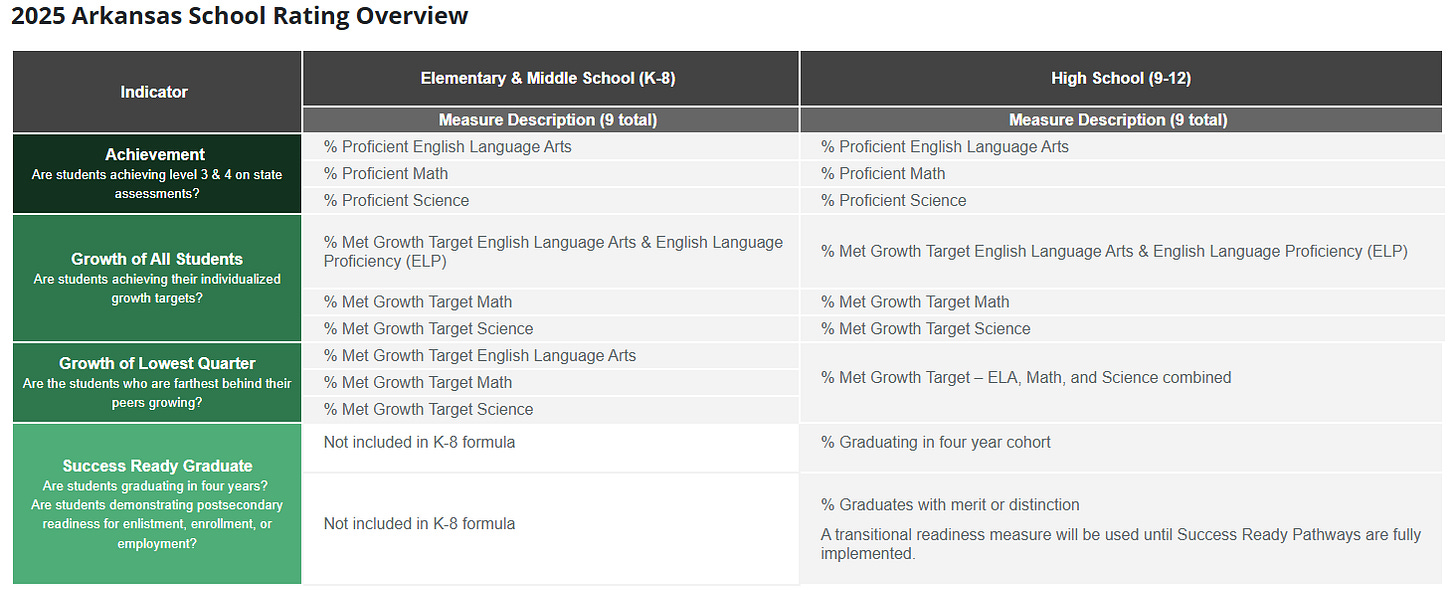 2025 Arkansas School Rating Overview

| Indicator | Elementary & Middle School (K-8) | High School (9-12) |
|---|---|---|
| | Measure Description (9 total) | Measure Description (9 total) |
| Achievement Are students achieving level 3 & 4 on state assessments? | % Proficient English Language Arts | % Proficient English Language Arts |
| | % Proficient Math | % Proficient Math |
| | % Proficient Science | % Proficient Science |
| Growth of All Students Are students achieving their individualized growth targets? | % Met Growth Target English Language Arts & English Language Proficiency (ELP) | % Met Growth Target English Language Arts & English Language Proficiency (ELP) |
| | % Met Growth Target Math | % Met Growth Target Math |
| | % Met Growth Target Science | % Met Growth Target Science |
| Growth of Lowest Quarter Are the students who are farthest behind their peers growing? | % Met Growth Target English Language Arts | % Met Growth Target – ELA, Math, and Science combined |
| | % Met Growth Target Math | |
| | % Met Growth Target Science | |
| Success Ready Graduate Are students graduating in four years? Are students demonstrating postsecondary readiness for enlistment, enrollment, or employment? | Not included in K-8 formula | % Graduating in four year cohort |
| | Not included in K-8 formula | % Graduates with merit or distinction A transitional readiness measure will be used until Success Ready Pathways are fully implemented. |